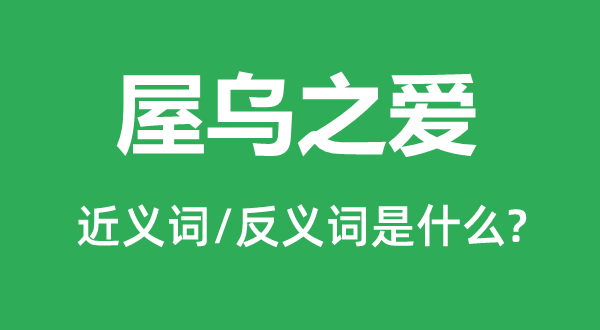 屋乌之爱

近义词/反义词是什么?